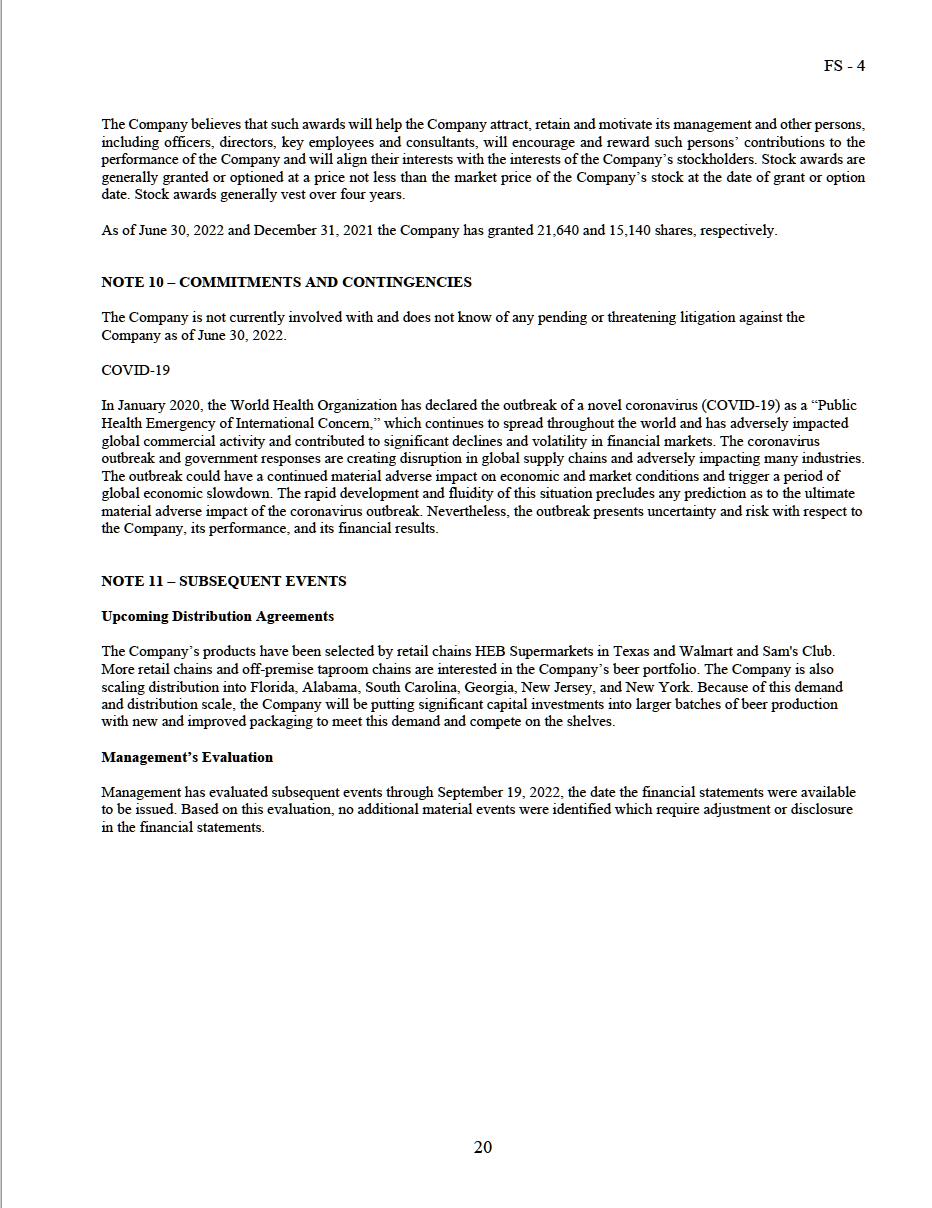 FS - 4

The Company believes that such awards will help the Company attract, retain and motivate its management and other persons, including officers, directors, key employees and consultants, will encourage and reward such persons' contributions to the performance of the Company and will align their interests with the interests of the Company's stockholders. Stock awards are generally granted or optioned at a price not less than the market price of the Company's stock at the date of grant or option date. Stock awards generally vest over four years.

As of June 30, 2022 and December 31, 2021 the Company has granted 21,640 and 15,140 shares, respectively.

NOTE 10 – COMMITMENTS AND CONTINGENCIES

The Company is not currently involved with and does not know of any pending or threatening litigation against the Company as of June 30, 2022.

COVID-19

In January 2020, the World Health Organization has declared the outbreak of a novel coronavirus (COVID-19) as a "Public Health Emergency of International Concern," which continues to spread throughout the world and has adversely impacted global commercial activity and contributed to significant declines and volatility in financial markets. The coronavirus outbreak and government responses are creating disruption in global supply chains and adversely impacting many industries. The outbreak could have a continued material adverse impact on economic and market conditions and trigger a period of global economic slowdown. The rapid development and fluidity of this situation precludes any prediction as to the ultimate material adverse impact of the coronavirus outbreak. Nevertheless, the outbreak presents uncertainty and risk with respect to the Company, its performance, and its financial results.

NOTE 11 – SUBSEQUENT EVENTS

Upcoming Distribution Agreements

The Company's products have been selected by retail chains HEB Supermarkets in Texas and Walmart and Sam's Club. More retail chains and off-premise taproom chains are interested in the Company's beer portfolio. The Company is also scaling distribution into Florida, Alabama, South Carolina, Georgia, New Jersey, and New York. Because of this demand and distribution scale, the Company will be putting significant capital investments into larger batches of beer production with new and improved packaging to meet this demand and compete on the shelves.

Management's Evaluation

Management has evaluated subsequent events through September 19, 2022, the date the financial statements were available to be issued. Based on this evaluation, no additional material events were identified which require adjustment or disclosure in the financial statements.

20